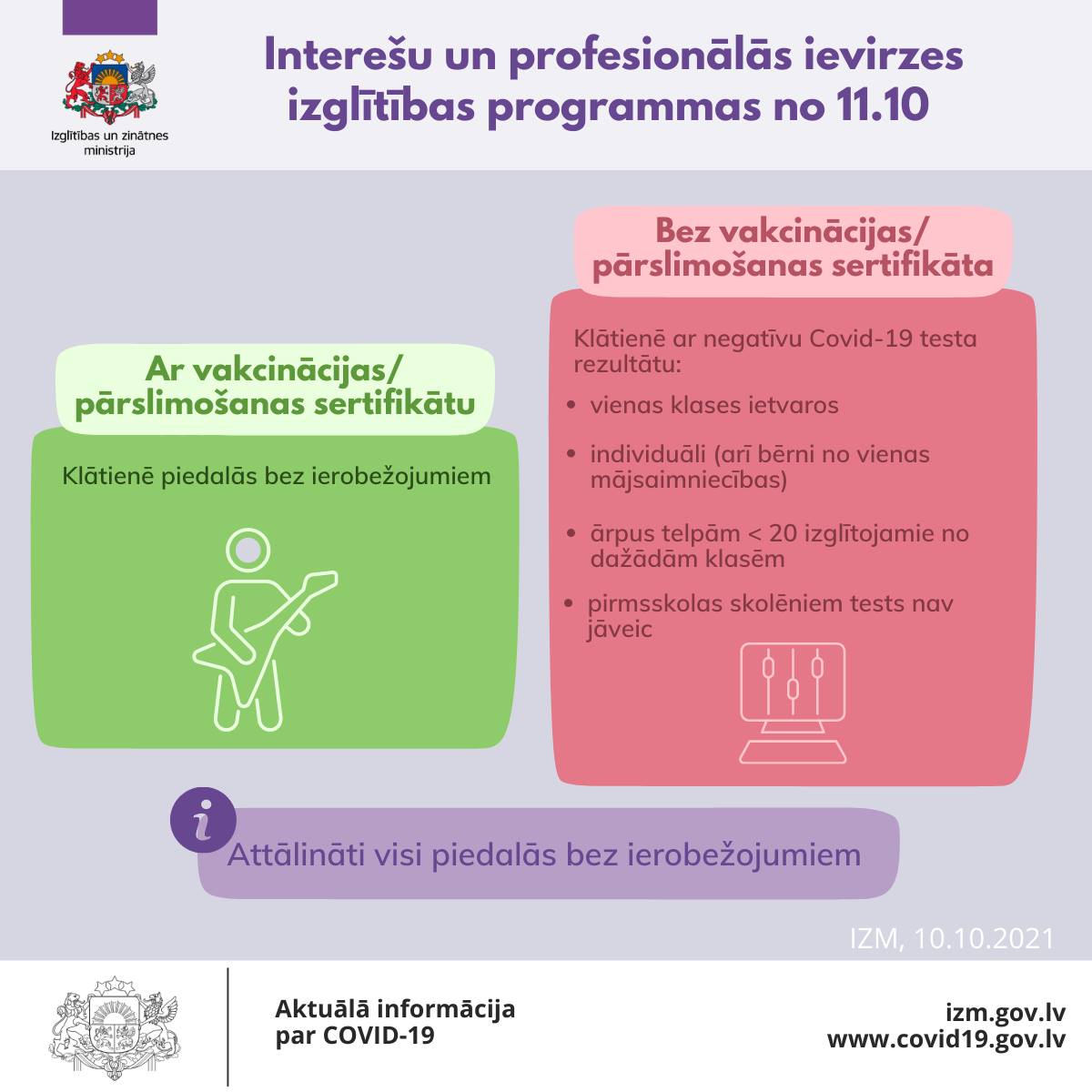 Izglītības un zinātnes ministrija

Interešu un profesionālās ievirzes izglītības programmas no 11.10

Ar vakcinācijas/ pārslimošanas sertifikātu

Klātienē piedalās bez ierobežojumiem

Bez vakcinācijas/ pārslimošanas sertifikāta

Klātienē ar negatīvu Covid-19 testa rezultātu:

• vienas klases ietvaros
• individuāli (arī bērni no vienas mājsaimniecības)
• ārpus telpām < 20 izglītojamie no dažādām klasēm
• pirmsskolas skolēniem tests nav jāveic

i

Attālināti visi piedalās bez ierobežojumiem

IZM, 10.10.2021

Aktuālā informācija par COVID-19

izm.gov.lv
www.covid19.gov.lv